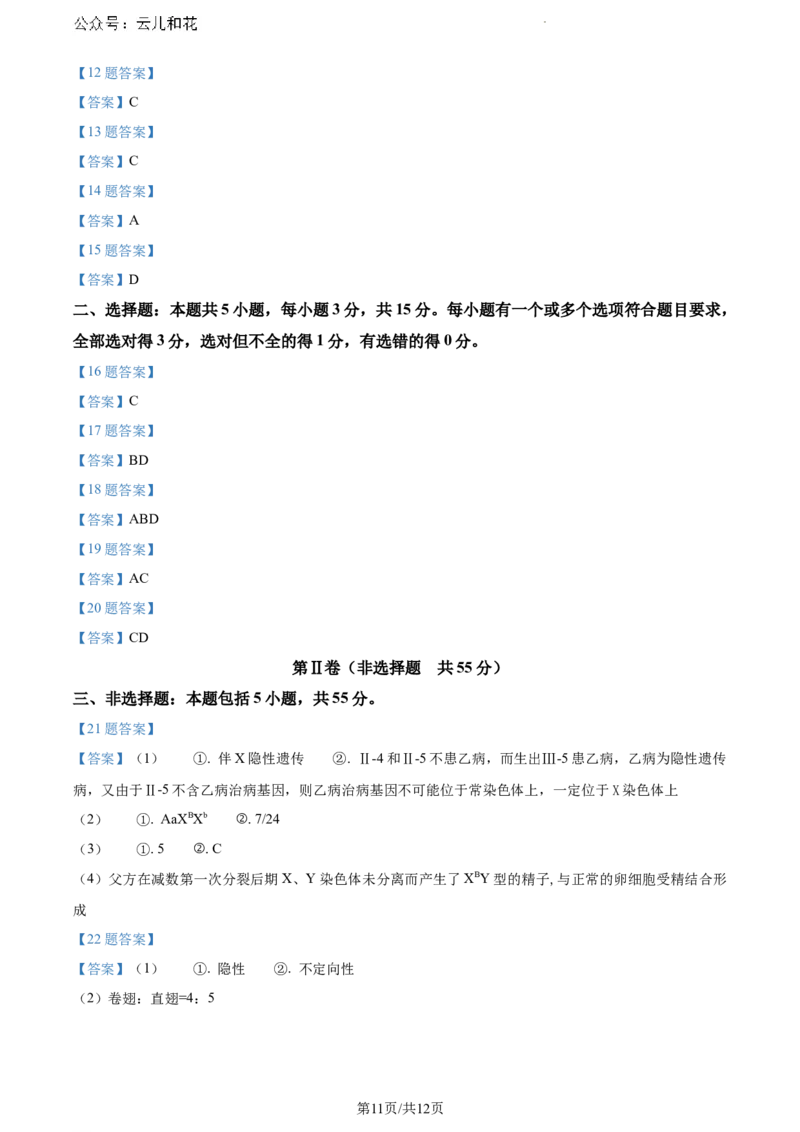 公众号：云儿和花

【12 题答案】

【答案】C

【13 题答案】

【答案】C

【14 题答案】

【答案】A

【15 题答案】

【答案】D

二、选择题：本题共 5 小题，每小题 3 分，共 15 分。每小题有一个或多个选项符合题目要求，全部选对得 3 分，选对但不全的得 1 分，有选错的得 0 分。

【16 题答案】

【答案】C

【17 题答案】

【答案】BD

【18 题答案】

【答案】ABD

【19 题答案】

【答案】AC

【20 题答案】

【答案】CD

第Ⅱ卷（非选择题　共 55 分）

三、非选择题：本题包括 5 小题，共 55 分。

【21 题答案】

【答案】（1）　①. 伴 X 隐性遗传　②. Ⅱ-4 和Ⅱ-5 不患乙病，而生出Ⅲ-5 患乙病，乙病为隐性遗传病，又由于Ⅱ-5 不含乙病治病基因，则乙病治病基因不可能位于常染色体上，一定位于 X 染色体上

（2）　①. $AaX^BX^b$　②. 7/24

（3）　①. 5　②. C

（4）父方在减数第一次分裂后期 X、Y 染色体未分离而产生了 $X^BY$ 型的精子, 与正常的卵细胞受精结合形成

【22 题答案】

【答案】（1）　①. 隐性　②. 不定向性

（2）卷翅：直翅=4：5

第11页/共12页